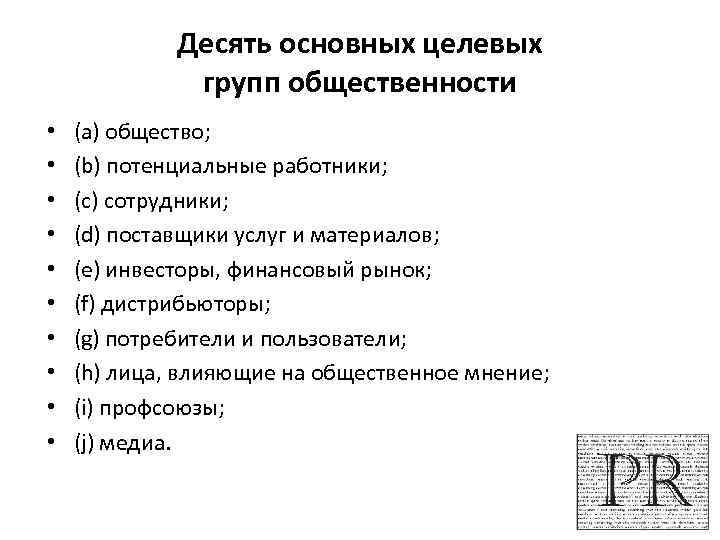 Десять основных целевых групп общественности

• (a) общество;
• (b) потенциальные работники;
• (c) сотрудники;
• (d) поставщики услуг и материалов;
• (e) инвесторы, финансовый рынок;
• (f) дистрибьюторы;
• (g) потребители и пользователи;
• (h) лица, влияющие на общественное мнение;
• (i) профсоюзы;
• (j) медиа.

PR